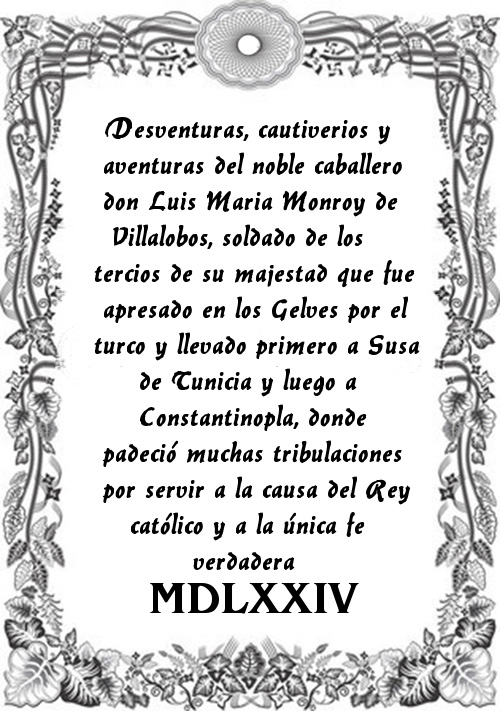 Desventuras, cautiverios y aventuras del noble caballero don Luis Maria Monroy de Villalobos, soldado de los tercios de su majestad que fue apresado en los Gelves por el turco y llevado primero a Susa de Tunicia y luego a Constantinopla, donde padeció muchas tribulaciones por servir a la causa del Rey católico y a la única fe verdadera

MDLXXIV